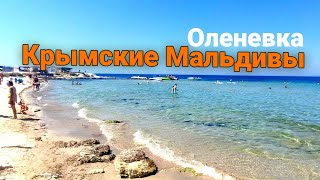 Оленевка
Крымские Мальдивы